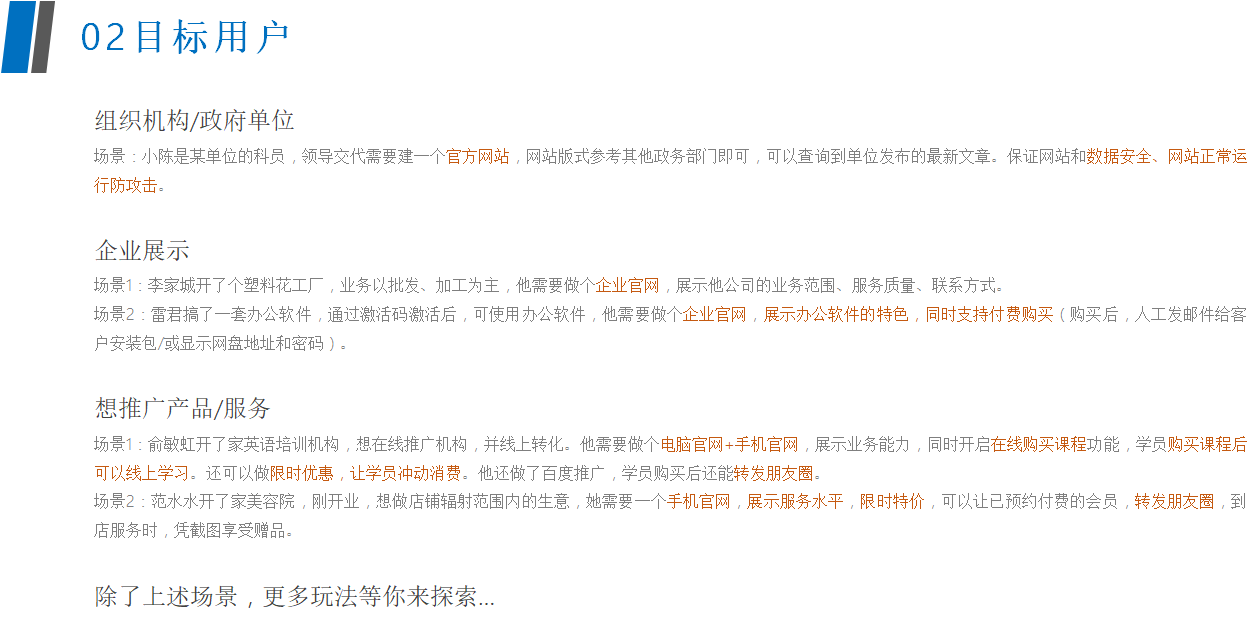 02目标用户

组织机构/政府单位

场景：小陈是某单位的科员，领导交代需要建一个官方网站，网站版式参考其他政务部门即可，可以查询到单位发布的最新文章。保证网站和数据安全、网站正常运行防攻击。

企业展示

场景1：李家城开了个塑料花工厂，业务以批发、加工为主，他需要做个企业官网，展示他公司的业务范围、服务质量、联系方式。

场景2：雷君搞了一套办公软件，通过激活码激活后，可使用办公软件，他需要做个企业官网，展示办公软件的特色，同时支持付费购买（购买后，人工发邮件给客户安装包/或显示网盘地址和密码）。

想推广产品/服务

场景1：俞敏虹开了家英语培训机构，想在线推广机构，并线上转化。他需要做个电脑官网+手机官网，展示业务能力，同时开启在线购买课程功能，学员购买课程后可以线上学习。还可以做限时优惠，让学员冲动消费。他还做了百度推广，学员购买后还能转发朋友圈。

场景2：范水水开了家美容院，刚开业，想做店铺辐射范围内的生意，她需要一个手机官网，展示服务水平，限时特价，可以让已预约付费的会员，转发朋友圈，到店服务时，凭截图享受赠品。

除了上述场景，更多玩法等你来探索...